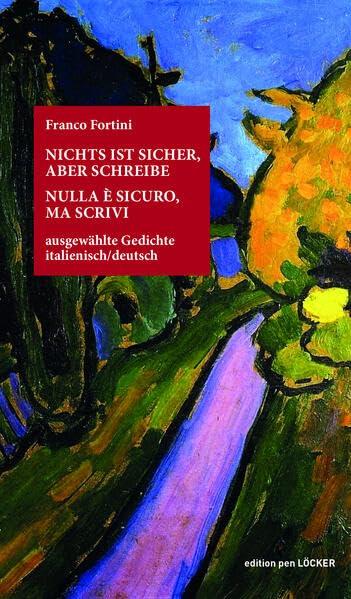 Franco Fortini

NICHTS IST SICHER, ABER SCHREIBE

NULLA È SICURO, MA SCRIVI

ausgewählte Gedichte italienisch/deutsch

edition pen LÖCKER